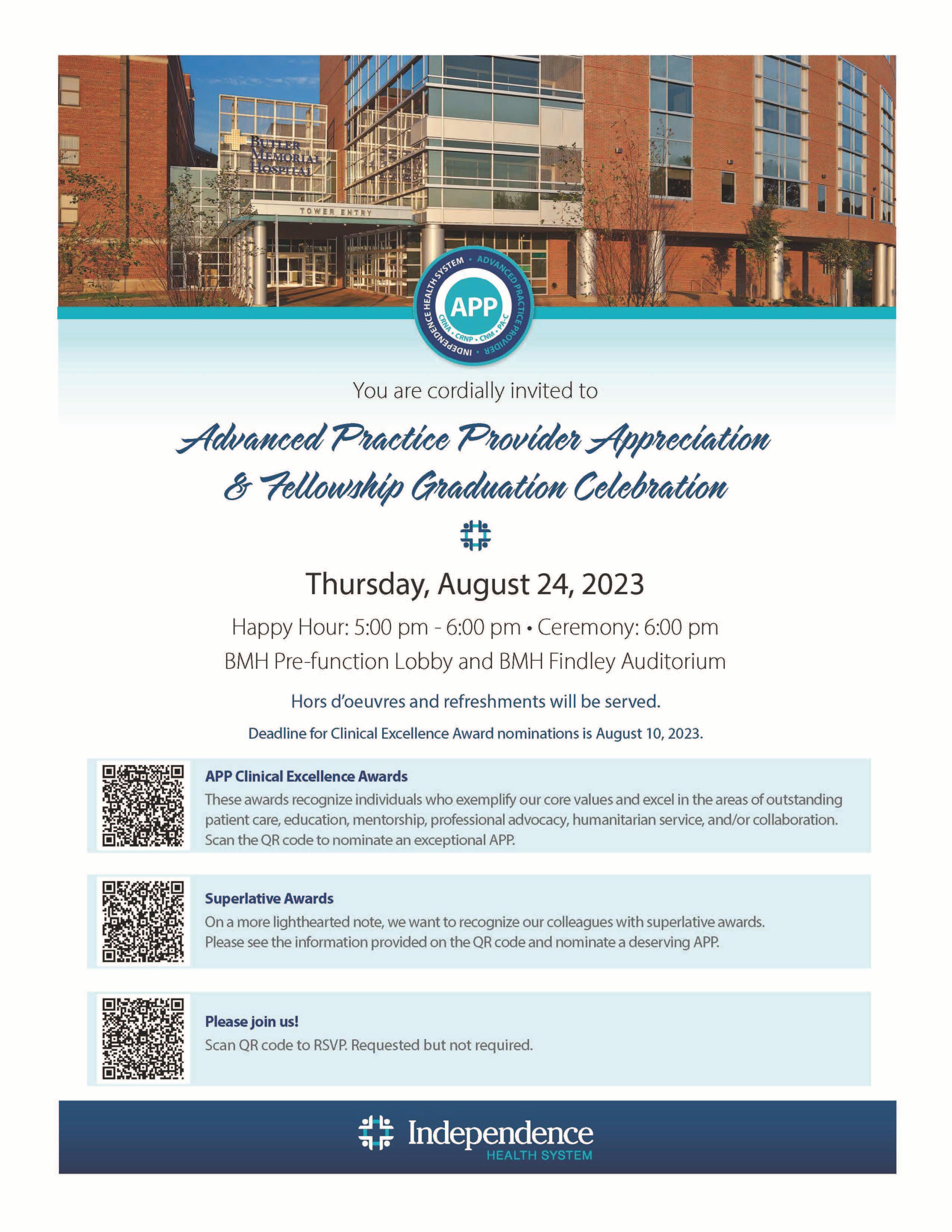 BUTLER MEMORIAL HOSPITAL

TOWER ENTRY

INDEPENDENCE HEALTH SYSTEM • ADVANCED PRACTICE PROVIDER

APP

CRNA • CRNP • CNM • PA-C

You are cordially invited to

Advanced Practice Provider Appreciation & Fellowship Graduation Celebration

Thursday, August 24, 2023

Happy Hour: 5:00 pm - 6:00 pm • Ceremony: 6:00 pm

BMH Pre-function Lobby and BMH Findley Auditorium

Hors d'oeuvres and refreshments will be served.

Deadline for Clinical Excellence Award nominations is August 10, 2023.

APP Clinical Excellence Awards

These awards recognize individuals who exemplify our core values and excel in the areas of outstanding patient care, education, mentorship, professional advocacy, humanitarian service, and/or collaboration. Scan the QR code to nominate an exceptional APP.

Superlative Awards

On a more lighthearted note, we want to recognize our colleagues with superlative awards. Please see the information provided on the QR code and nominate a deserving APP.

Please join us!

Scan QR code to RSVP. Requested but not required.

Independence
HEALTH SYSTEM